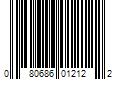 0 80686 01212 2